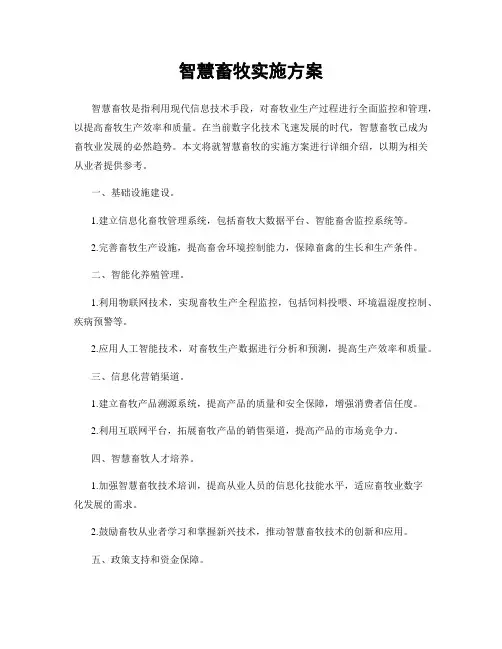 智慧畜牧实施方案

智慧畜牧是指利用现代信息技术手段，对畜牧业生产过程进行全面监控和管理，以提高畜牧生产效率和质量。在当前数字化技术飞速发展的时代，智慧畜牧已成为畜牧业发展的必然趋势。本文将就智慧畜牧的实施方案进行详细介绍，以期为相关从业者提供参考。

一、基础设施建设。

1.建立信息化畜牧管理系统，包括畜牧大数据平台、智能畜舍监控系统等。

2.完善畜牧生产设施，提高畜舍环境控制能力，保障畜禽的生长和生产条件。

二、智能化养殖管理。

1.利用物联网技术，实现畜牧生产全程监控，包括饲料投喂、环境温湿度控制、疾病预警等。

2.应用人工智能技术，对畜牧生产数据进行分析和预测，提高生产效率和质量。

三、信息化营销渠道。

1.建立畜牧产品溯源系统，提高产品的质量和安全保障，增强消费者信任度。

2.利用互联网平台，拓展畜牧产品的销售渠道，提高产品的市场竞争力。

四、智慧畜牧人才培养。

1.加强智慧畜牧技术培训，提高从业人员的信息化技能水平，适应畜牧业数字化发展的需求。

2.鼓励畜牧从业者学习和掌握新兴技术，推动智慧畜牧技术的创新和应用。

五、政策支持和资金保障。